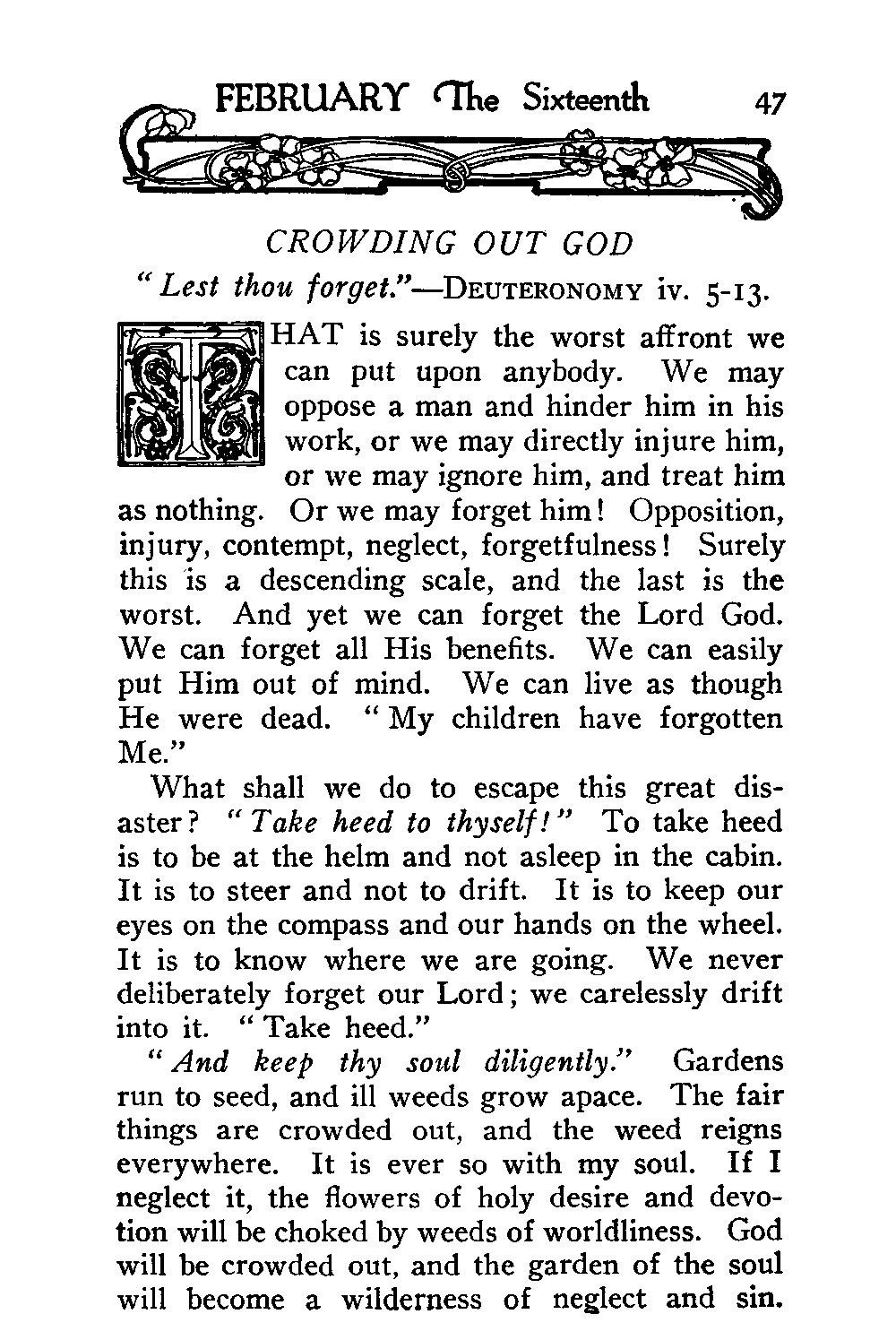 FEBRUARY The Sixteenth 47

CROWDING OUT GOD

"Lest thou forget."—DEUTERONOMY iv. 5-13.

THAT is surely the worst affront we can put upon anybody. We may oppose a man and hinder him in his work, or we may directly injure him, or we may ignore him, and treat him as nothing. Or we may forget him! Opposition, injury, contempt, neglect, forgetfulness! Surely this is a descending scale, and the last is the worst. And yet we can forget the Lord God. We can forget all His benefits. We can easily put Him out of mind. We can live as though He were dead. "My children have forgotten Me."

What shall we do to escape this great disaster? "Take heed to thyself!" To take heed is to be at the helm and not asleep in the cabin. It is to steer and not to drift. It is to keep our eyes on the compass and our hands on the wheel. It is to know where we are going. We never deliberately forget our Lord; we carelessly drift into it. "Take heed."

"And keep thy soul diligently." Gardens run to seed, and ill weeds grow apace. The fair things are crowded out, and the weed reigns everywhere. It is ever so with my soul. If I neglect it, the flowers of holy desire and devotion will be choked by weeds of worldliness. God will be crowded out, and the garden of the soul will become a wilderness of neglect and sin.